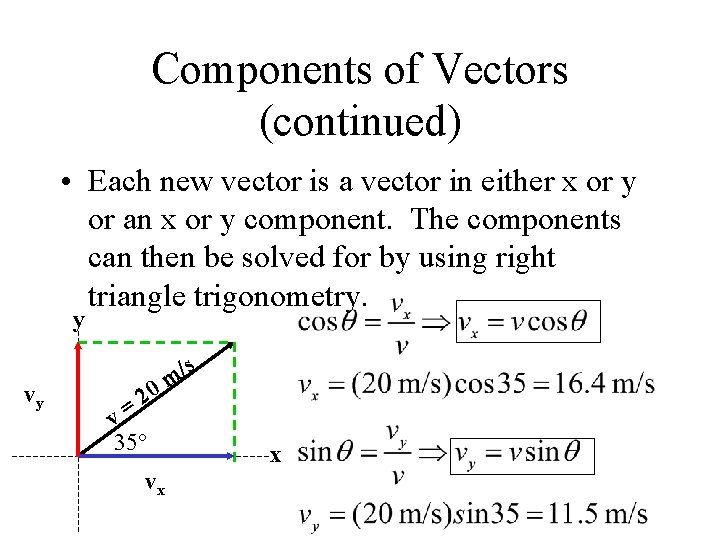 Components of Vectors (continued)

• Each new vector is a vector in either x or y or an x or y component. The components can then be solved for by using right triangle trigonometry.

y

$v_y$

v = 20 m/s

35°

x

$v_x$

$\cos\theta = \frac{v_x}{v} \Rightarrow \boxed{v_x = v\cos\theta}$

$v_x = (20 \text{ m/s})\cos 35 = 16.4 \text{ m/s}$

$\sin\theta = \frac{v_y}{v} \Rightarrow \boxed{v_y = v\sin\theta}$

$v_y = (20 \text{ m/s})\sin 35 = 11.5 \text{ m/s}$